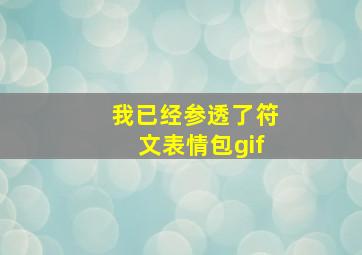 我已经参透了符文表情包gif